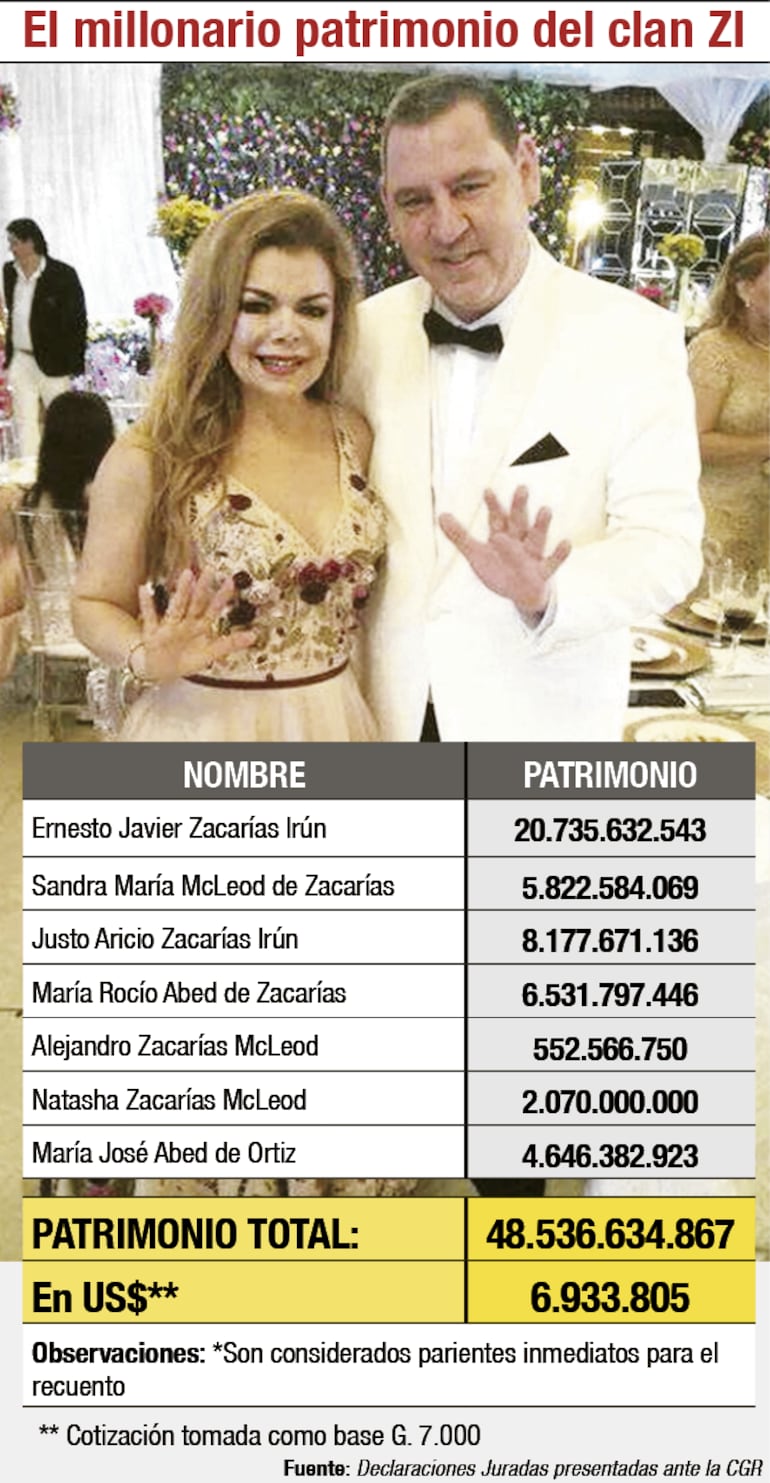 El millonario patrimonio del clan ZI

| NOMBRE | PATRIMONIO |
|---|---|
| Ernesto Javier Zacarías Irún | 20.735.632.543 |
| Sandra María McLeod de Zacarías | 5.822.584.069 |
| Justo Aricio Zacarías Irún | 8.177.671.136 |
| María Rocío Abed de Zacarías | 6.531.797.446 |
| Alejandro Zacarías McLeod | 552.566.750 |
| Natasha Zacarías McLeod | 2.070.000.000 |
| María José Abed de Ortiz | 4.646.382.923 |
| PATRIMONIO TOTAL: | 48.536.634.867 |
| En US$** | 6.933.805 |

Observaciones: *Son considerados parientes inmediatos para el recuento

** Cotización tomada como base G. 7.000

Fuente: Declaraciones Juradas presentadas ante la CGR